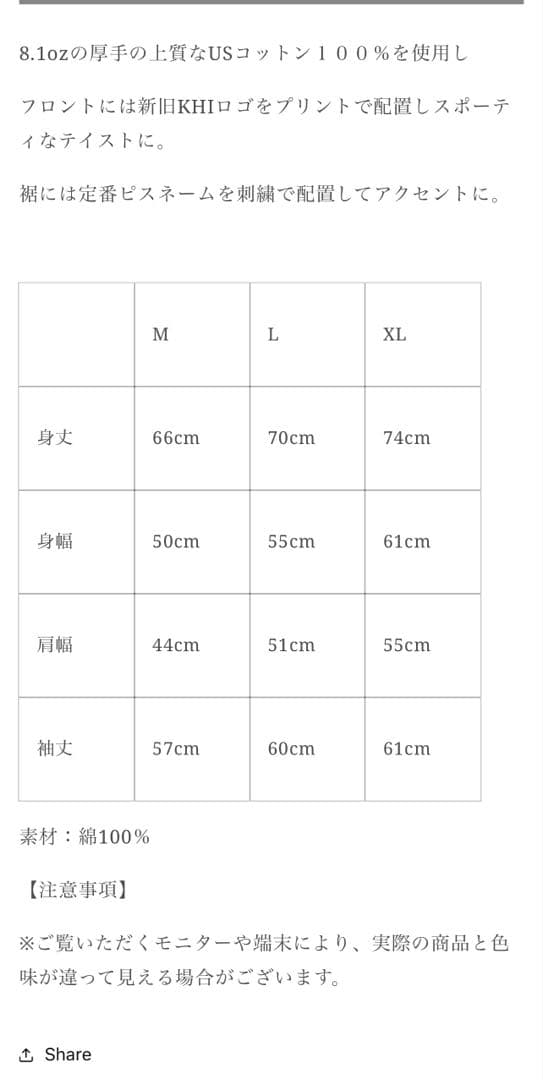 8.1ozの厚手の上質なUSコットン１００%を使用し

フロントには新旧KHIロゴをプリントで配置しスポーティなテイストに。

裾には定番ピスネームを刺繍で配置してアクセントに。

| | M | L | XL |
|---|---|---|---|
| 身丈 | 66cm | 70cm | 74cm |
| 身幅 | 50cm | 55cm | 61cm |
| 肩幅 | 44cm | 51cm | 55cm |
| 袖丈 | 57cm | 60cm | 61cm |

素材：綿100%

【注意事項】

※ご覧いただくモニターや端末により、実際の商品と色味が違って見える場合がございます。

Share